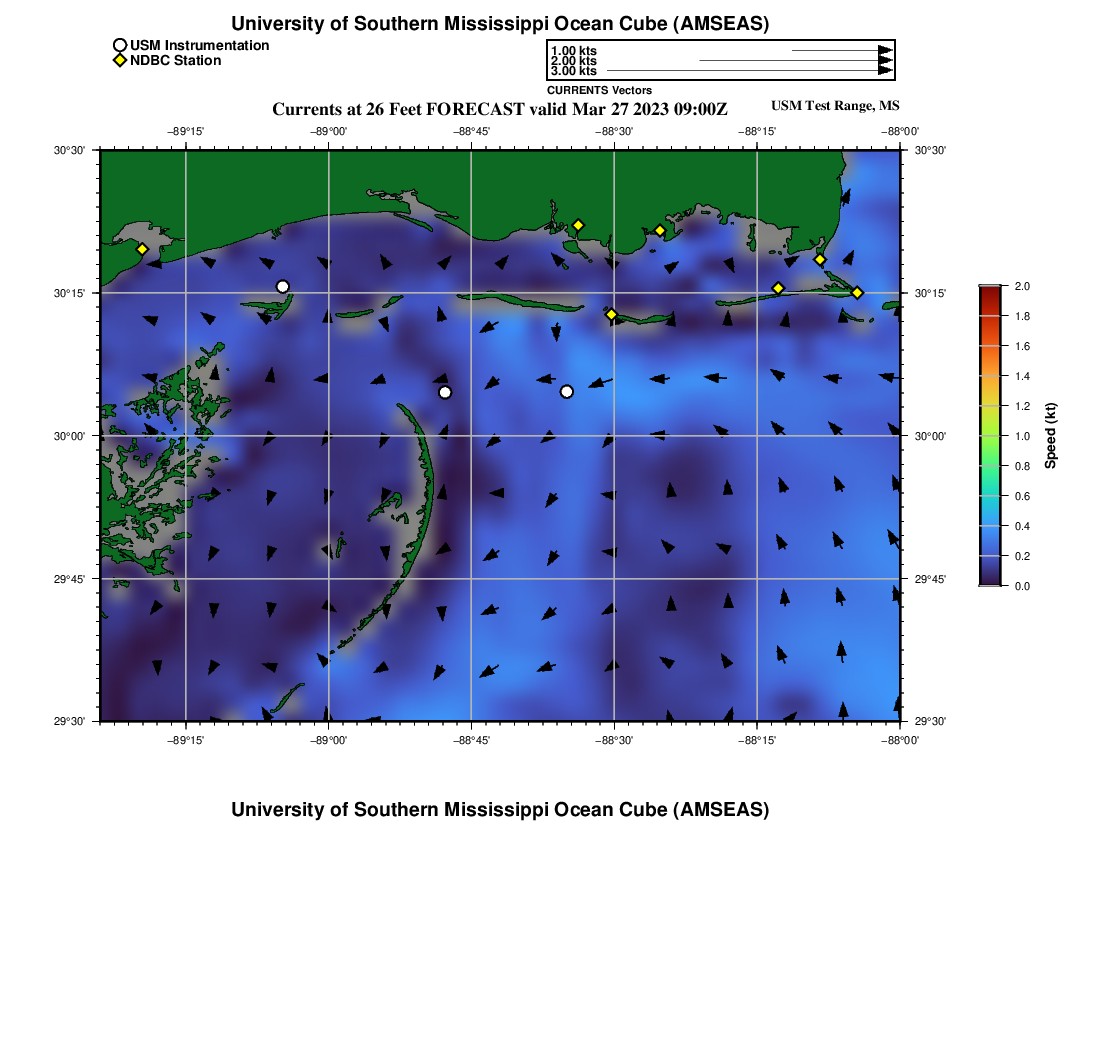 University of Southern Mississippi Ocean Cube (AMSEAS)

USM Instrumentation
NDBC Station

1.00 kts
2.00 kts
3.00 kts
CURRENTS Vectors

Currents at 26 Feet FORECAST valid Mar 27 2023 09:00Z

USM Test Range, MS

−89°15' −89°00' −88°45' −88°30' −88°15' −88°00'

30°30'
30°15'
30°00'
29°45'
29°30'

30°30'
30°15'
30°00'
29°45'
29°30'

−89°15' −89°00' −88°45' −88°30' −88°15' −88°00'

2.0
1.8
1.6
1.4
1.2
1.0
0.8
0.6
0.4
0.2
0.0

Speed (kt)

University of Southern Mississippi Ocean Cube (AMSEAS)